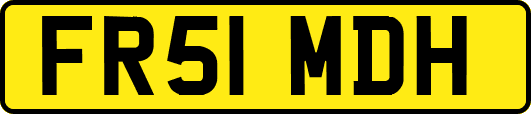 FR51 MDH